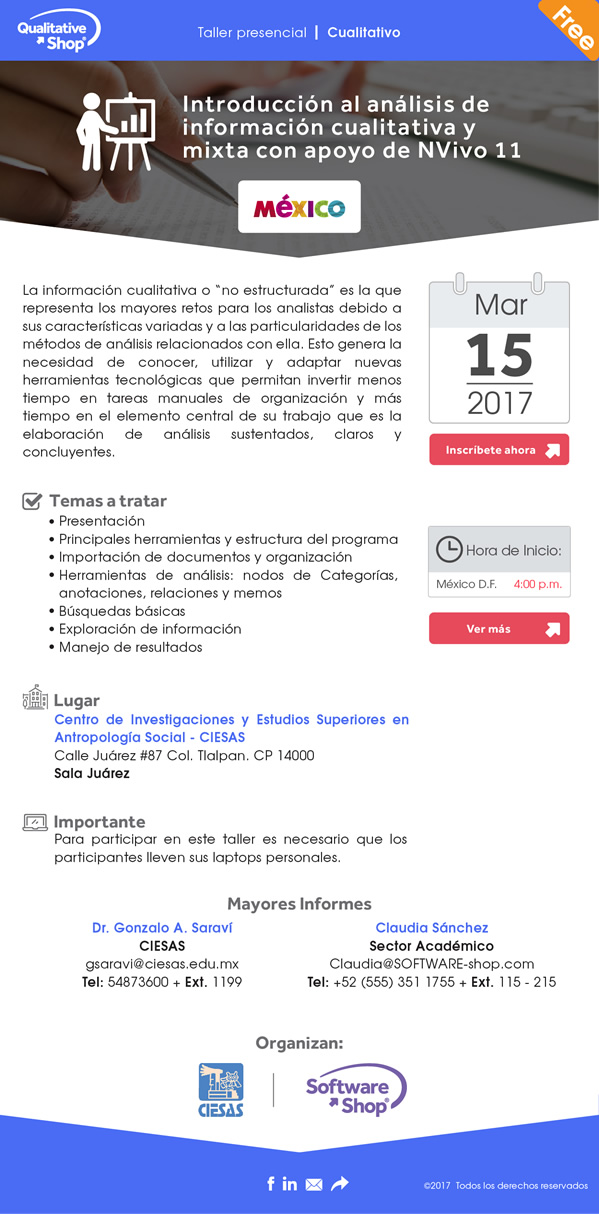 Qualitative Shop

Taller presencial | Cualitativo

Free

Introducción al análisis de información cualitativa y mixta con apoyo de NVivo 11

MÉXICO

La información cualitativa o "no estructurada" es la que representa los mayores retos para los analistas debido a sus características variadas y a las particularidades de los métodos de análisis relacionados con ella. Esto genera la necesidad de conocer, utilizar y adaptar nuevas herramientas tecnológicas que permitan invertir menos tiempo en tareas manuales de organización y más tiempo en el elemento central de su trabajo que es la elaboración de análisis sustentados, claros y concluyentes.

Mar
15
2017

Inscríbete ahora

Temas a tratar
• Presentación
• Principales herramientas y estructura del programa
• Importación de documentos y organización
• Herramientas de análisis: nodos de Categorías, anotaciones, relaciones y memos
• Búsquedas básicas
• Exploración de información
• Manejo de resultados

Hora de Inicio:
México D.F. 4:00 p.m.

Ver más

Lugar
Centro de Investigaciones y Estudios Superiores en Antropología Social - CIESAS
Calle Juárez #87 Col. Tlalpan. CP 14000
Sala Juárez

Importante
Para participar en este taller es necesario que los participantes lleven sus laptops personales.

Mayores Informes

Dr. Gonzalo A. Saraví
CIESAS
gsaravi@ciesas.edu.mx
Tel: 54873600 + Ext. 1199

Claudia Sánchez
Sector Académico
Claudia@SOFTWARE-shop.com
Tel: +52 (555) 351 1755 + Ext. 115 - 215

Organizan:

CIESAS

Software Shop

©2017 Todos los derechos reservados